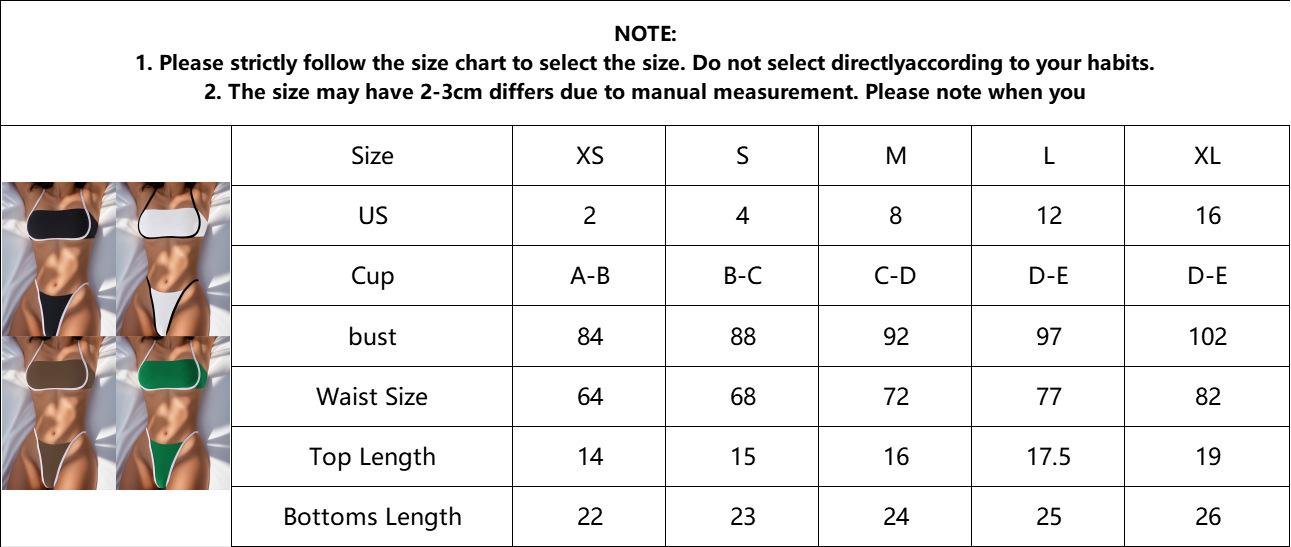 NOTE:
1. Please strictly follow the size chart to select the size. Do not select directlyaccording to your habits.
2. The size may have 2-3cm differs due to manual measurement. Please note when you

| Size | XS | S | M | L | XL |
|---|---|---|---|---|---|
| US | 2 | 4 | 8 | 12 | 16 |
| Cup | A-B | B-C | C-D | D-E | D-E |
| bust | 84 | 88 | 92 | 97 | 102 |
| Waist Size | 64 | 68 | 72 | 77 | 82 |
| Top Length | 14 | 15 | 16 | 17.5 | 19 |
| Bottoms Length | 22 | 23 | 24 | 25 | 26 |